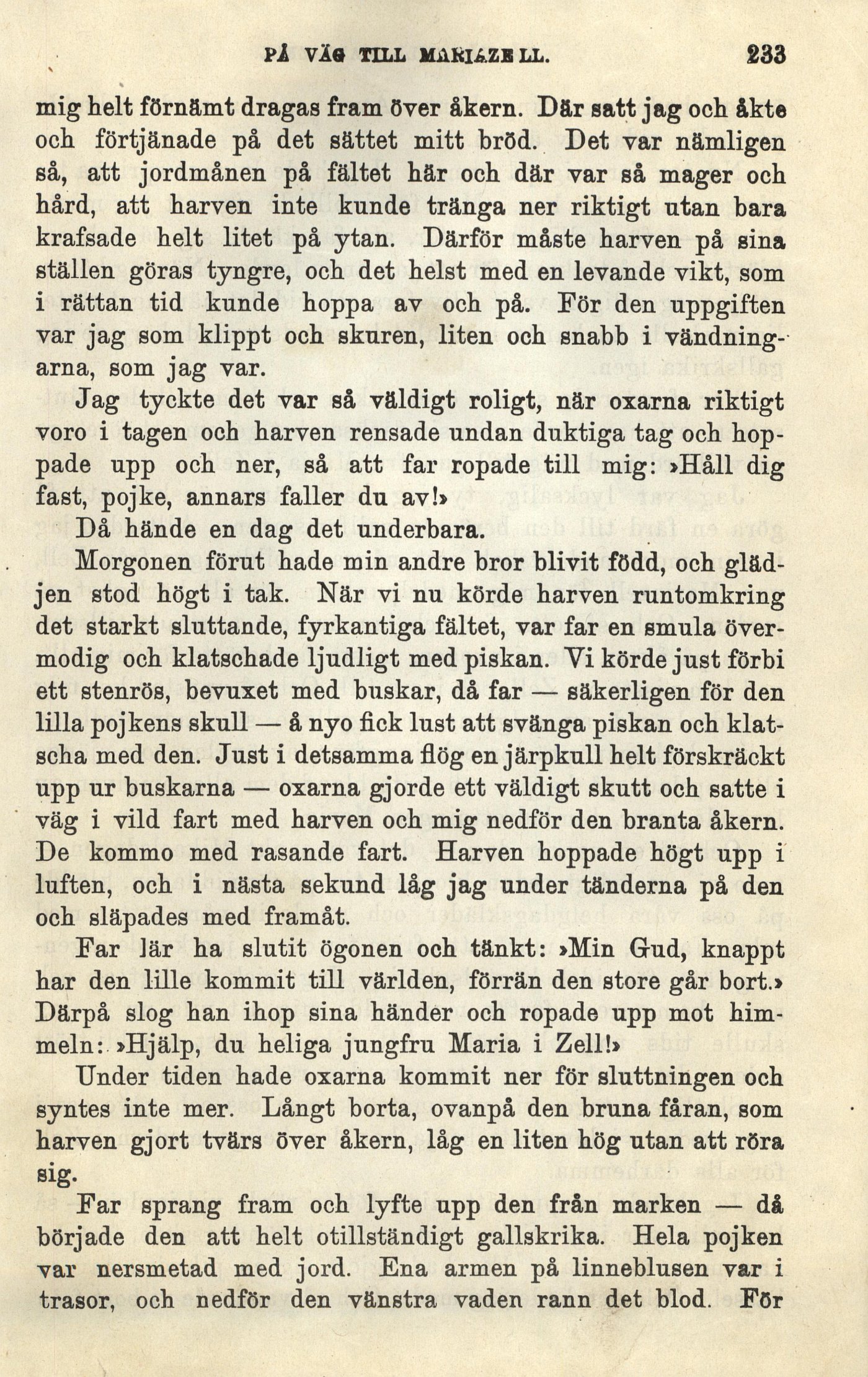 PÅ VÄG TILL MARIAZELL. 233

mig helt förnämt dragas fram över åkern. Där satt jag och åkte och förtjänade på det sättet mitt bröd. Det var nämligen så, att jordmånen på fältet här och där var så mager och hård, att harven inte kunde tränga ner riktigt utan bara krafsade helt litet på ytan. Därför måste harven på sina ställen göras tyngre, och det helst med en levande vikt, som i rättan tid kunde hoppa av och på. För den uppgiften var jag som klippt och skuren, liten och snabb i vändningarna, som jag var.

Jag tyckte det var så väldigt roligt, när oxarna riktigt voro i tagen och harven rensade undan duktiga tag och hoppade upp och ner, så att far ropade till mig: »Håll dig fast, pojke, annars faller du av!»

Då hände en dag det underbara.

Morgonen förut hade min andre bror blivit född, och glädjen stod högt i tak. När vi nu körde harven runtomkring det starkt sluttande, fyrkantiga fältet, var far en smula övermodig och klatschade ljudligt med piskan. Vi körde just förbi ett stenrös, bevuxet med buskar, då far — säkerligen för den lilla pojkens skull — å nyo fick lust att svänga piskan och klatscha med den. Just i detsamma flög en järpkull helt förskräckt upp ur buskarna — oxarna gjorde ett väldigt skutt och satte i väg i vild fart med harven och mig nedför den branta åkern. De kommo med rasande fart. Harven hoppade högt upp i luften, och i nästa sekund låg jag under tänderna på den och släpades med framåt.

Far lär ha slutit ögonen och tänkt: »Min Gud, knappt har den lille kommit till världen, förrän den store går bort.» Därpå slog han ihop sina händer och ropade upp mot himmeln: »Hjälp, du heliga jungfru Maria i Zell!»

Under tiden hade oxarna kommit ner för sluttningen och syntes inte mer. Långt borta, ovanpå den bruna fåran, som harven gjort tvärs över åkern, låg en liten hög utan att röra sig.

Far sprang fram och lyfte upp den från marken — då började den att helt otillständigt gallskrika. Hela pojken var nersmetad med jord. Ena armen på linneblusen var i trasor, och nedför den vänstra vaden rann det blod. För